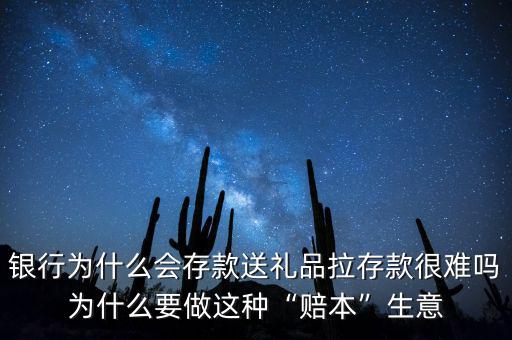 银行为什么会存款送礼品拉存款很难吗 为什么要做这种“赔本”生意